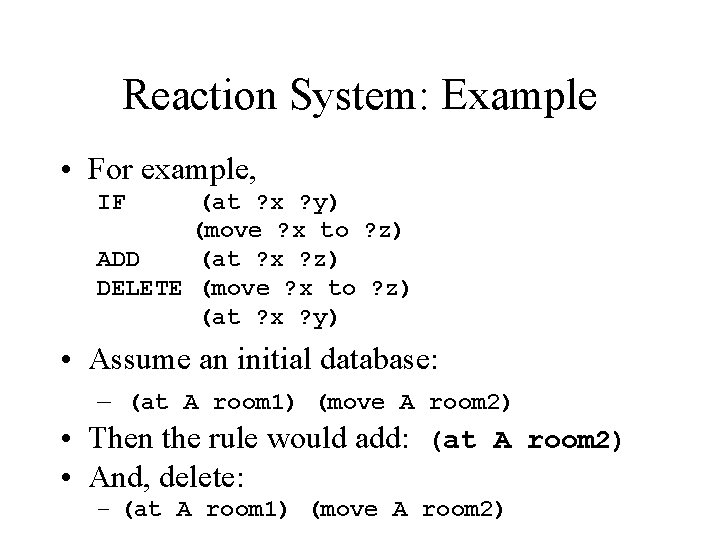 Reaction System: Example

• For example,

IF (at ?x ?y)
(move ?x to ?z)
ADD (at ?x ?z)
DELETE (move ?x to ?z)
(at ?x ?y)

• Assume an initial database:
– (at A room1) (move A room2)
• Then the rule would add: (at A room2)
• And, delete:
– (at A room1) (move A room2)